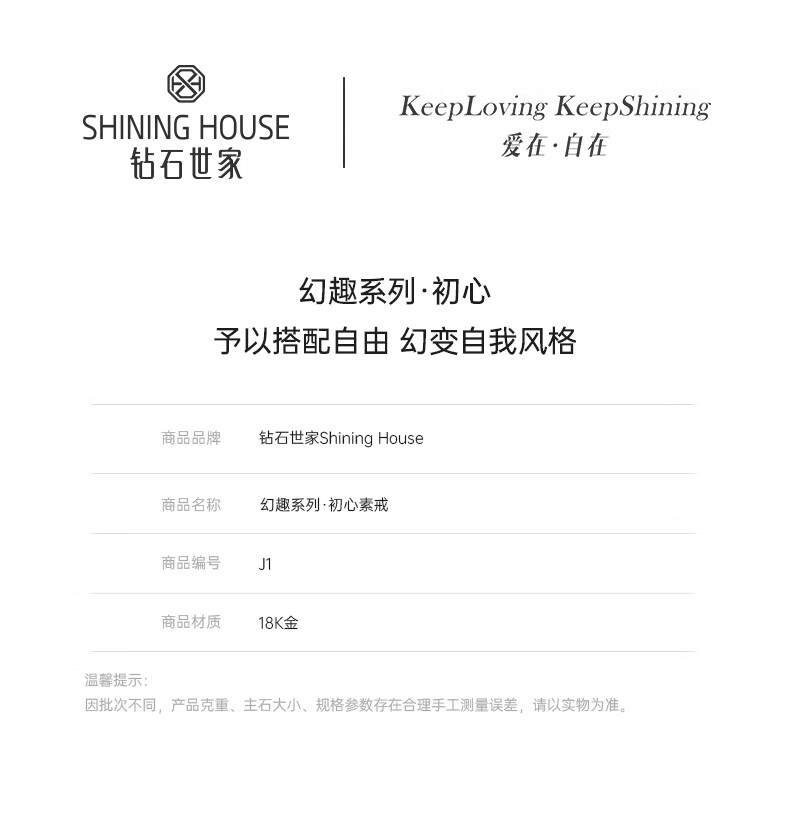 SHINING HOUSE
钻石世家

KeepLoving KeepShining
爱在·自在

幻趣系列·初心
予以搭配自由 幻变自我风格

商品品牌 钻石世家Shining House

商品名称 幻趣系列·初心素戒

商品编号 J1

商品材质 18K金

温馨提示:
因批次不同，产品克重、主石大小、规格参数存在合理手工测量误差，请以实物为准。